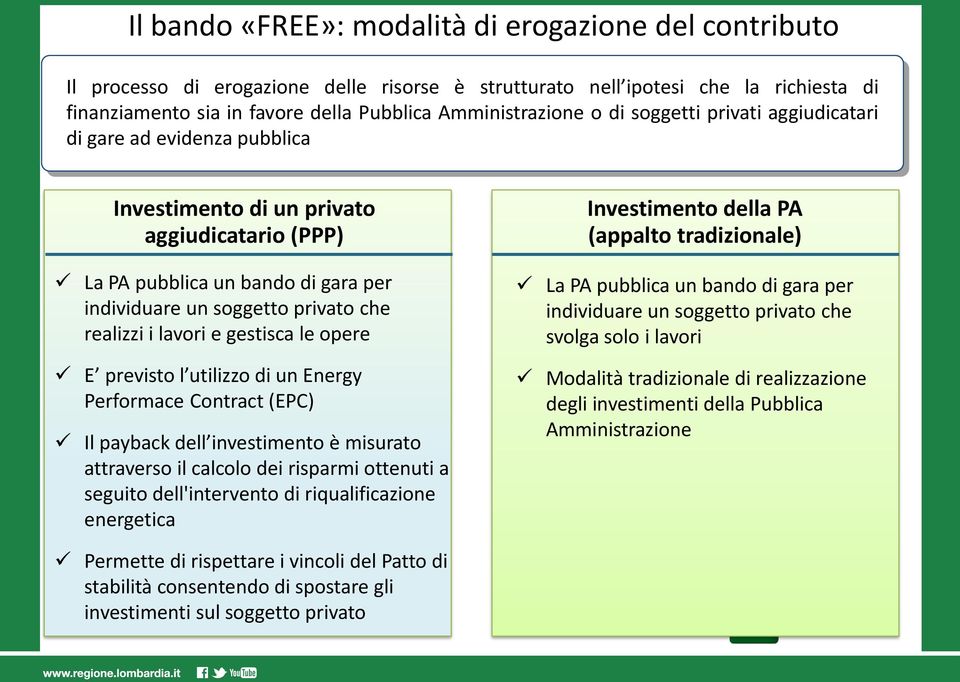 Il bando «FREE»: modalità di erogazione del contributo

Il processo di erogazione delle risorse è strutturato nell'ipotesi che la richiesta di finanziamento sia in favore della Pubblica Amministrazione o di soggetti privati aggiudicatari di gare ad evidenza pubblica

Investimento di un privato aggiudicatario (PPP)

✓ La PA pubblica un bando di gara per individuare un soggetto privato che realizzi i lavori e gestisca le opere

✓ E' previsto l'utilizzo di un Energy Performace Contract (EPC)

✓ Il payback dell'investimento è misurato attraverso il calcolo dei risparmi ottenuti a seguito dell'intervento di riqualificazione energetica

✓ Permette di rispettare i vincoli del Patto di stabilità consentendo di spostare gli investimenti sul soggetto privato

Investimento della PA (appalto tradizionale)

✓ La PA pubblica un bando di gara per individuare un soggetto privato che svolga solo i lavori

✓ Modalità tradizionale di realizzazione degli investimenti della Pubblica Amministrazione

www.regione.lombardia.it YouTube